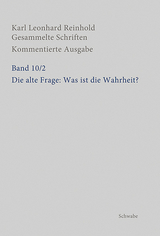 Karl Leonhard Reinhold
Gesammelte Schriften
Kommentierte Ausgabe

Band 10/2
Die alte Frage: Was ist die Wahrheit?

Schwabe